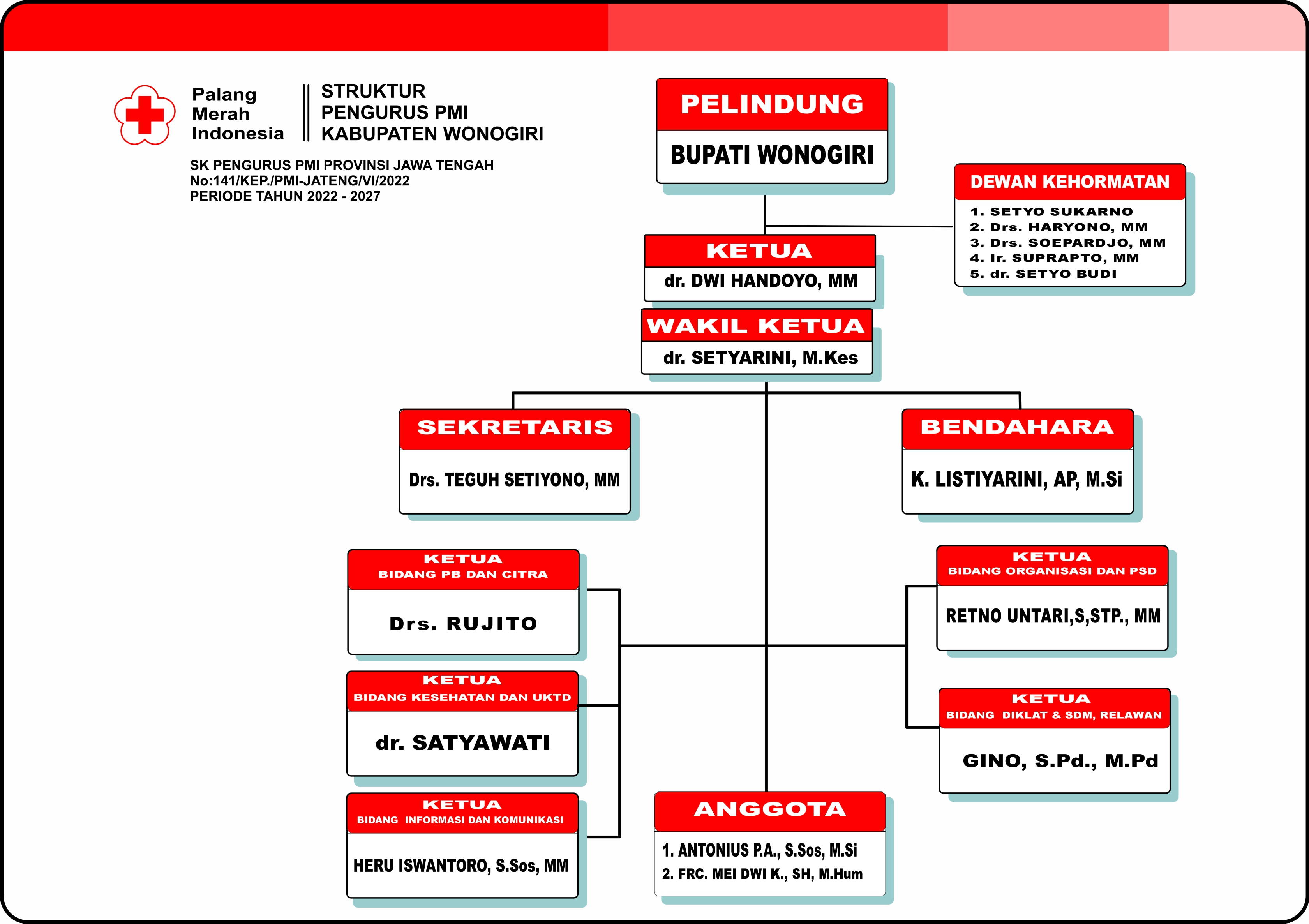 Palang Merah Indonesia

STRUKTUR PENGURUS PMI KABUPATEN WONOGIRI

SK PENGURUS PMI PROVINSI JAWA TENGAH
No:141/KEP./PMI-JATENG/VI/2022
PERIODE TAHUN 2022 - 2027

PELINDUNG
BUPATI WONOGIRI

DEWAN KEHORMATAN
1. SETYO SUKARNO
2. Drs. HARYONO, MM
3. Drs. SOEPARDJO, MM
4. Ir. SUPRAPTO, MM
5. dr. SETYO BUDI

KETUA
dr. DWI HANDOYO, MM

WAKIL KETUA
dr. SETYARINI, M.Kes

SEKRETARIS
Drs. TEGUH SETIYONO, MM

BENDAHARA
K. LISTIYARINI, AP, M.Si

KETUA
BIDANG PB DAN CITRA
Drs. RUJITO

KETUA
BIDANG KESEHATAN DAN UKTD
dr. SATYAWATI

KETUA
BIDANG INFORMASI DAN KOMUNIKASI
HERU ISWANTORO, S.Sos, MM

KETUA
BIDANG ORGANISASI DAN PSD
RETNO UNTARI,S,STP., MM

KETUA
BIDANG DIKLAT & SDM, RELAWAN
GINO, S.Pd., M.Pd

ANGGOTA
1. ANTONIUS P.A., S.Sos, M.Si
2. FRC. MEI DWI K., SH, M.Hum